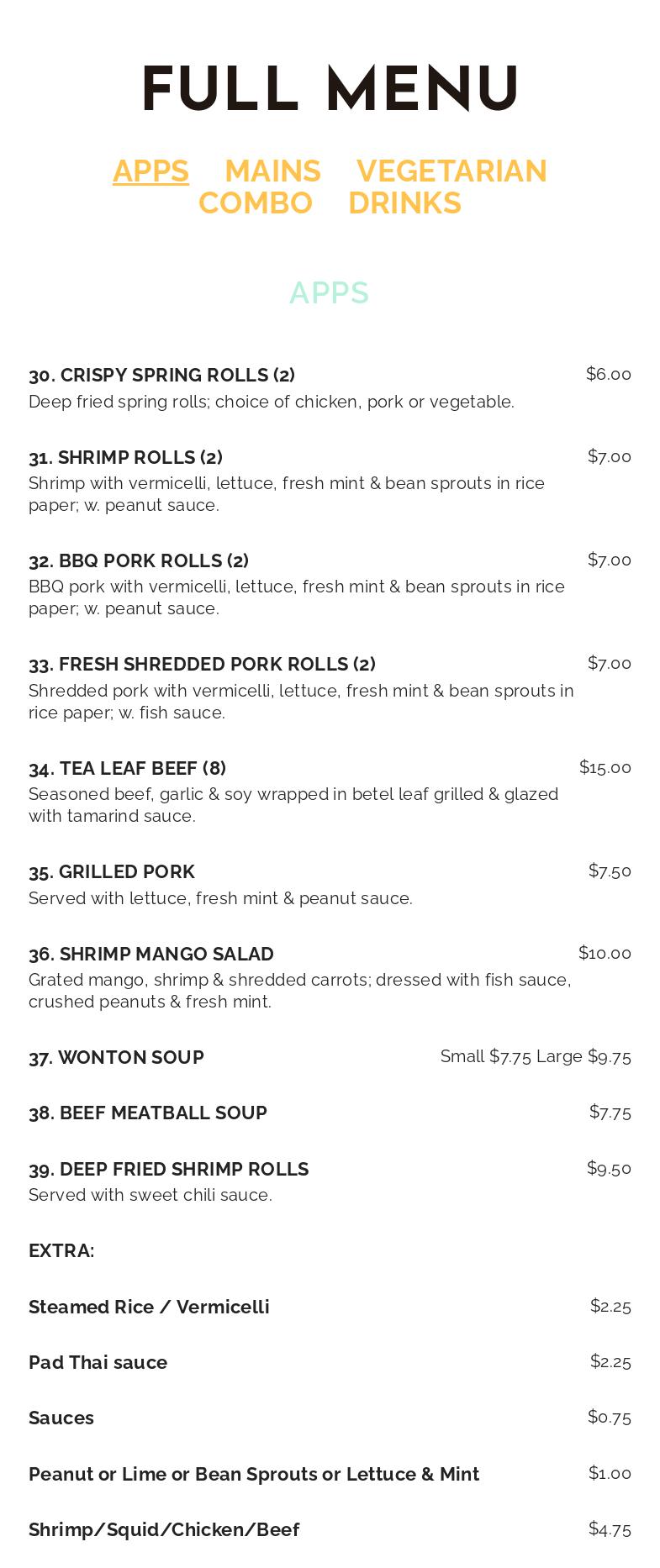 FULL MENU

APPS MAINS VEGETARIAN COMBO DRINKS

APPS

30. CRISPY SPRING ROLLS (2) $6.00
Deep fried spring rolls; choice of chicken, pork or vegetable.

31. SHRIMP ROLLS (2) $7.00
Shrimp with vermicelli, lettuce, fresh mint & bean sprouts in rice paper; w. peanut sauce.

32. BBQ PORK ROLLS (2) $7.00
BBQ pork with vermicelli, lettuce, fresh mint & bean sprouts in rice paper; w. peanut sauce.

33. FRESH SHREDDED PORK ROLLS (2) $7.00
Shredded pork with vermicelli, lettuce, fresh mint & bean sprouts in rice paper; w. fish sauce.

34. TEA LEAF BEEF (8) $15.00
Seasoned beef, garlic & soy wrapped in betel leaf grilled & glazed with tamarind sauce.

35. GRILLED PORK $7.50
Served with lettuce, fresh mint & peanut sauce.

36. SHRIMP MANGO SALAD $10.00
Grated mango, shrimp & shredded carrots; dressed with fish sauce, crushed peanuts & fresh mint.

37. WONTON SOUP Small $7.75 Large $9.75

38. BEEF MEATBALL SOUP $7.75

39. DEEP FRIED SHRIMP ROLLS $9.50
Served with sweet chili sauce.

EXTRA:

Steamed Rice / Vermicelli $2.25

Pad Thai sauce $2.25

Sauces $0.75

Peanut or Lime or Bean Sprouts or Lettuce & Mint $1.00

Shrimp/Squid/Chicken/Beef $4.75